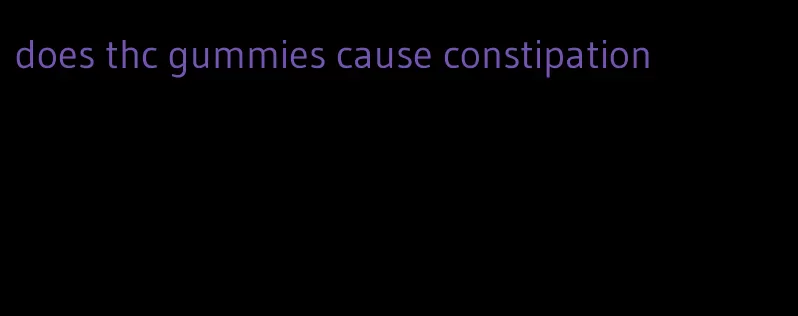 does thc gummies cause constipation